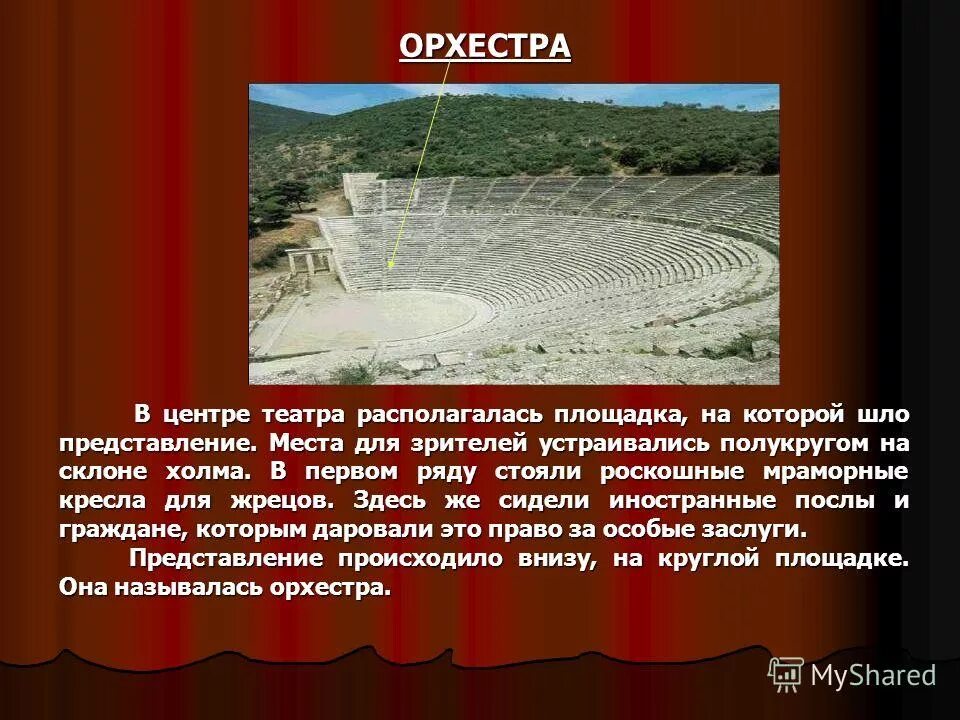 ОРХЕСТРА

В центре театра располагалась площадка, на которой шло представление. Места для зрителей устраивались полукругом на склоне холма. В первом ряду стояли роскошные мраморные кресла для жрецов. Здесь же сидели иностранные послы и граждане, которым даровали это право за особые заслуги.

Представление происходило внизу, на круглой площадке. Она называлась орхестра.

MyShared